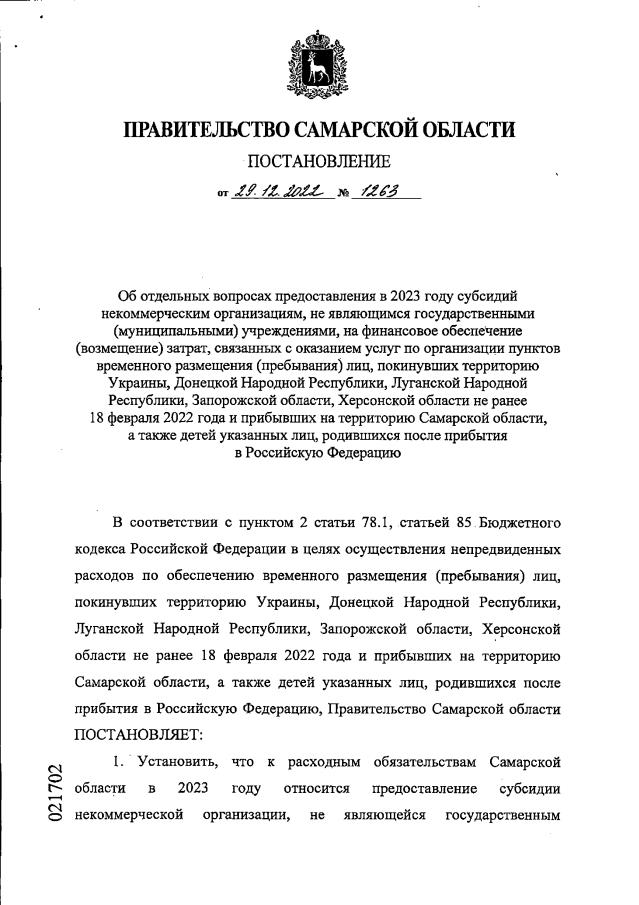 ПРАВИТЕЛЬСТВО САМАРСКОЙ ОБЛАСТИ

ПОСТАНОВЛЕНИЕ

от 29.12.2022 № 1263

Об отдельных вопросах предоставления в 2023 году субсидий некоммерческим организациям, не являющимся государственными (муниципальными) учреждениями, на финансовое обеспечение (возмещение) затрат, связанных с оказанием услуг по организации пунктов временного размещения (пребывания) лиц, покинувших территорию Украины, Донецкой Народной Республики, Луганской Народной Республики, Запорожской области, Херсонской области не ранее 18 февраля 2022 года и прибывших на территорию Самарской области, а также детей указанных лиц, родившихся после прибытия в Российскую Федерацию

В соответствии с пунктом 2 статьи 78.1, статьей 85 Бюджетного кодекса Российской Федерации в целях осуществления непредвиденных расходов по обеспечению временного размещения (пребывания) лиц, покинувших территорию Украины, Донецкой Народной Республики, Луганской Народной Республики, Запорожской области, Херсонской области не ранее 18 февраля 2022 года и прибывших на территорию Самарской области, а также детей указанных лиц, родившихся после прибытия в Российскую Федерацию, Правительство Самарской области ПОСТАНОВЛЯЕТ:

1. Установить, что к расходным обязательствам Самарской области в 2023 году относится предоставление субсидии некоммерческой организации, не являющейся государственным

021702